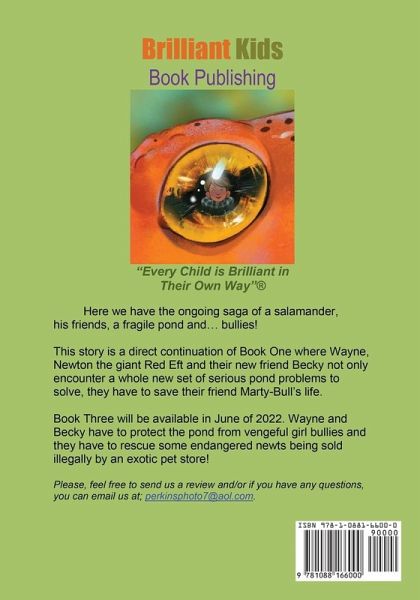 Brilliant Kids
Book Publishing

“Every Child is Brilliant in Their Own Way”®

Here we have the ongoing saga of a salamander, his friends, a fragile pond and… bullies!

This story is a direct continuation of Book One where Wayne, Newton the giant Red Eft and their new friend Becky not only encounter a whole new set of serious pond problems to solve, they have to save their friend Marty-Bull’s life.

Book Three will be available in June of 2022. Wayne and Becky have to protect the pond from vengeful girl bullies and they have to rescue some endangered newts being sold illegally by an exotic pet store!

Please, feel free to send us a review and/or if you have any questions, you can email us at; perkinsphoto7@aol.com.

ISBN 978-1-0881-6600-0
90000
9 781088 166000